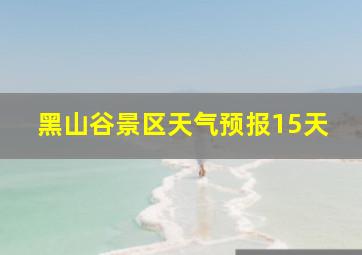 黑山谷景区天气预报15天